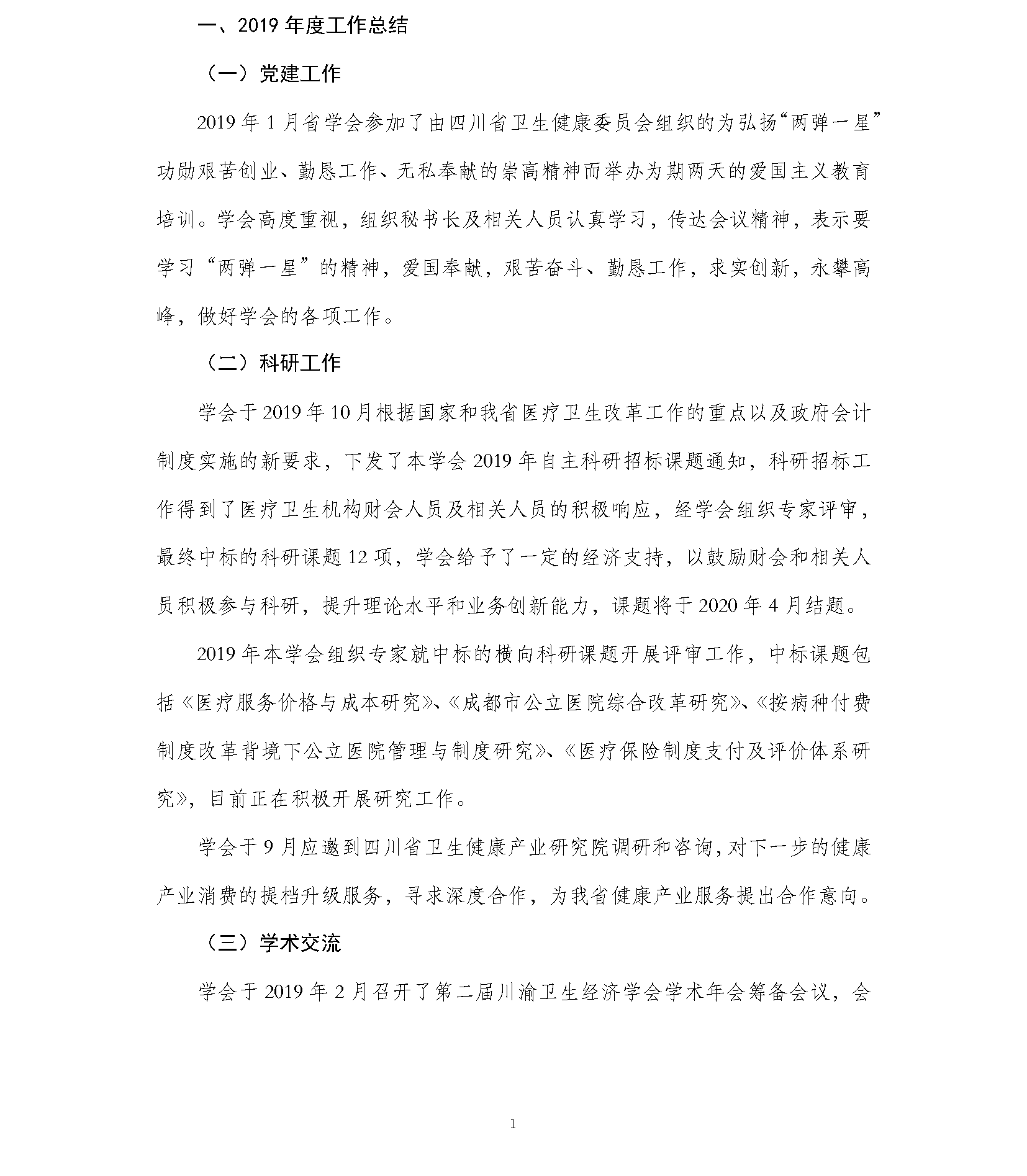 一、2019 年度工作总结

（一）党建工作

2019 年 1 月省学会参加了由四川省卫生健康委员会组织的为弘扬“两弹一星”功勋艰苦创业、勤恳工作、无私奉献的崇高精神而举办为期两天的爱国主义教育培训。学会高度重视，组织秘书长及相关人员认真学习，传达会议精神，表示要学习“两弹一星”的精神，爱国奉献，艰苦奋斗、勤恳工作，求实创新，永攀高峰，做好学会的各项工作。

（二）科研工作

学会于 2019 年 10 月根据国家和我省医疗卫生改革工作的重点以及政府会计制度实施的新要求，下发了本学会 2019 年自主科研招标课题通知，科研招标工作得到了医疗卫生机构财会人员及相关人员的积极响应，经学会组织专家评审，最终中标的科研课题 12 项，学会给予了一定的经济支持，以鼓励财会和相关人员积极参与科研，提升理论水平和业务创新能力，课题将于 2020 年 4 月结题。

2019 年本学会组织专家就中标的横向科研课题开展评审工作，中标课题包括《医疗服务价格与成本研究》、《成都市公立医院综合改革研究》、《按病种付费制度改革背境下公立医院管理与制度研究》、《医疗保险制度支付及评价体系研究》，目前正在积极开展研究工作。

学会于 9 月应邀到四川省卫生健康产业研究院调研和咨询，对下一步的健康产业消费的提档升级服务，寻求深度合作，为我省健康产业服务提出合作意向。

（三）学术交流

学会于 2019 年 2 月召开了第二届川渝卫生经济学会学术年会筹备会议，会

1